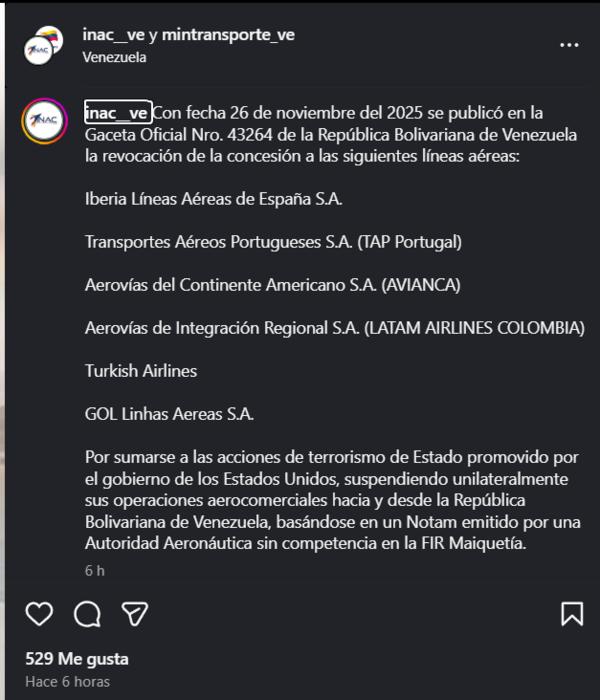 INAC

inac__ve y mintransporte_ve
Venezuela

...

INAC

inac__ve Con fecha 26 de noviembre del 2025 se publicó en la Gaceta Oficial Nro. 43264 de la República Bolivariana de Venezuela la revocación de la concesión a las siguientes líneas aéreas:

Iberia Líneas Aéreas de España S.A.

Transportes Aéreos Portugueses S.A. (TAP Portugal)

Aerovías del Continente Americano S.A. (AVIANCA)

Aerovías de Integración Regional S.A. (LATAM AIRLINES COLOMBIA)

Turkish Airlines

GOL Linhas Aereas S.A.

Por sumarse a las acciones de terrorismo de Estado promovido por el gobierno de los Estados Unidos, suspendiendo unilateralmente sus operaciones aerocomerciales hacia y desde la República Bolivariana de Venezuela, basándose en un Notam emitido por una Autoridad Aeronáutica sin competencia en la FIR Maiquetía.

6 h

529 Me gusta
Hace 6 horas